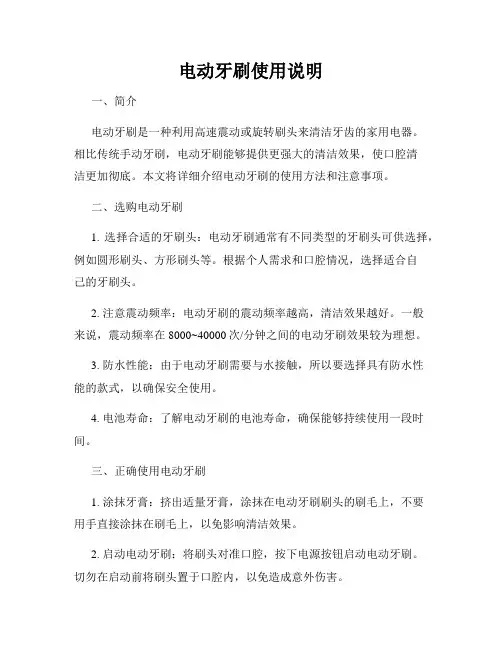 电动牙刷使用说明

一、简介

电动牙刷是一种利用高速震动或旋转刷头来清洁牙齿的家用电器。相比传统手动牙刷，电动牙刷能够提供更强大的清洁效果，使口腔清洁更加彻底。本文将详细介绍电动牙刷的使用方法和注意事项。

二、选购电动牙刷

1. 选择合适的牙刷头：电动牙刷通常有不同类型的牙刷头可供选择，例如圆形刷头、方形刷头等。根据个人需求和口腔情况，选择适合自己的牙刷头。

2. 注意震动频率：电动牙刷的震动频率越高，清洁效果越好。一般来说，震动频率在 8000~40000 次/分钟之间的电动牙刷效果较为理想。

3. 防水性能：由于电动牙刷需要与水接触，所以要选择具有防水性能的款式，以确保安全使用。

4. 电池寿命：了解电动牙刷的电池寿命，确保能够持续使用一段时间。

三、正确使用电动牙刷

1. 涂抹牙膏：挤出适量牙膏，涂抹在电动牙刷刷头的刷毛上，不要用手直接涂抹在刷毛上，以免影响清洁效果。

2. 启动电动牙刷：将刷头对准口腔，按下电源按钮启动电动牙刷。切勿在启动前将刷头置于口腔内，以免造成意外伤害。